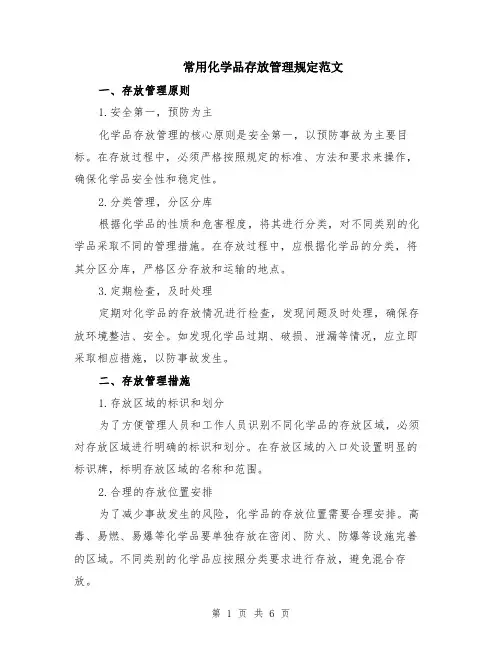 常用化学品存放管理规定范文

一、存放管理原则

1.安全第一，预防为主

化学品存放管理的核心原则是安全第一，以预防事故为主要目标。在存放过程中，必须严格按照规定的标准、方法和要求来操作，确保化学品安全性和稳定性。

2.分类管理，分区分库

根据化学品的性质和危害程度，将其进行分类，对不同类别的化学品采取不同的管理措施。在存放过程中，应根据化学品的分类，将其分区分库，严格区分存放和运输的地点。

3.定期检查，及时处理

定期对化学品的存放情况进行检查，发现问题及时处理，确保存放环境整洁、安全。如发现化学品过期、破损、泄漏等情况，应立即采取相应措施，以防事故发生。

二、存放管理措施

1.存放区域的标识和划分

为了方便管理人员和工作人员识别不同化学品的存放区域，必须对存放区域进行明确的标识和划分。在存放区域的入口处设置明显的标识牌，标明存放区域的名称和范围。

2.合理的存放位置安排

为了减少事故发生的风险，化学品的存放位置需要合理安排。高毒、易燃、易爆等化学品要单独存放在密闭、防火、防爆等设施完善的区域。不同类别的化学品应按照分类要求进行存放，避免混合存放。

第 1 页 共 6 页